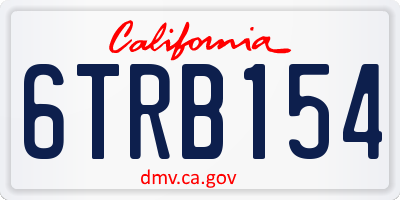 California

6TRB154

dmv.ca.gov